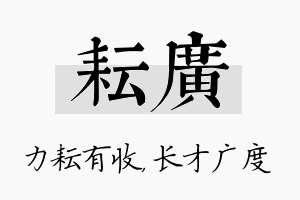 耘廣

力耘有收,长才广度